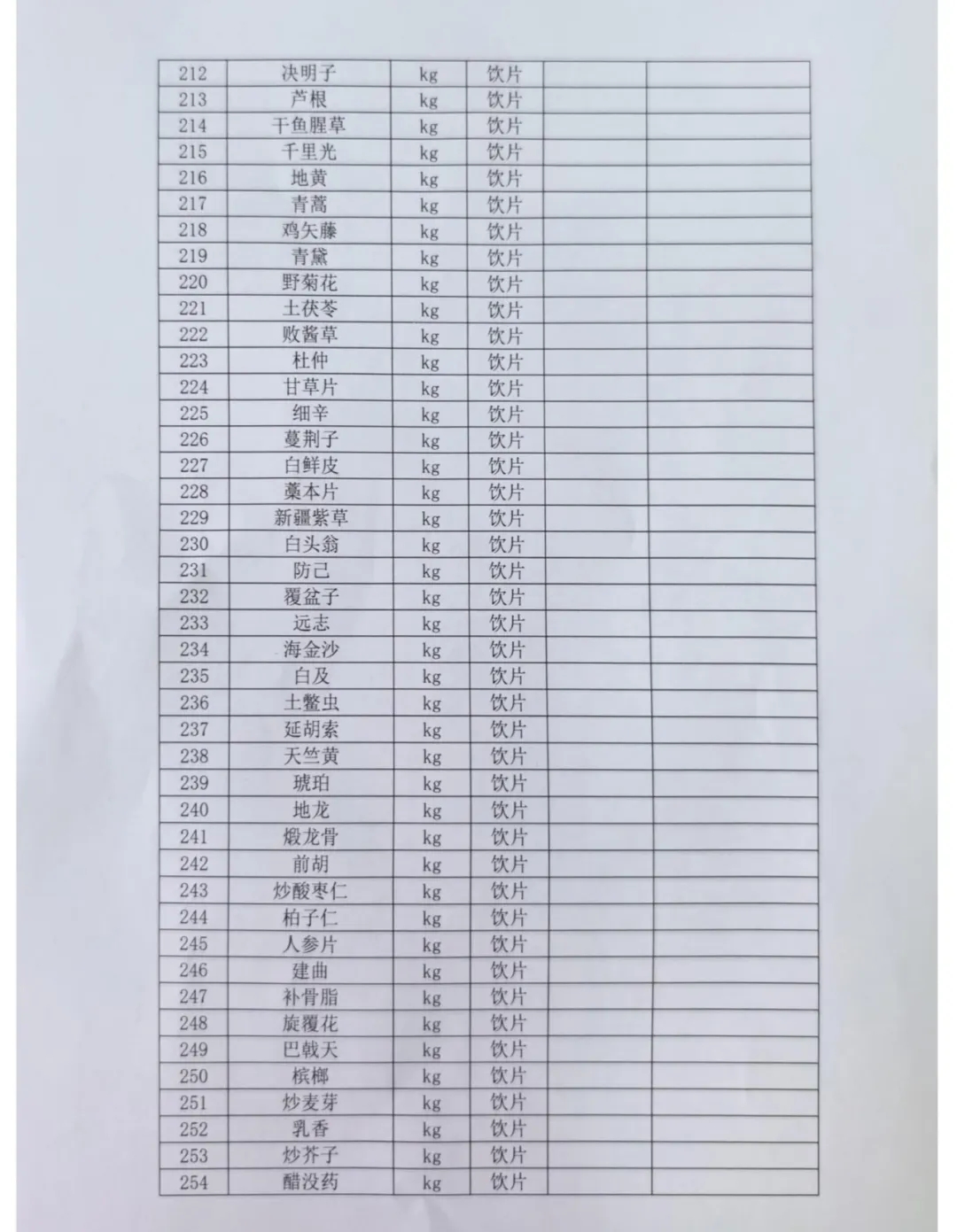 | 212 | 决明子 | kg | 饮片 | | |
|---|---|---|---|---|---|
| 213 | 芦根 | kg | 饮片 | | |
| 214 | 干鱼腥草 | kg | 饮片 | | |
| 215 | 千里光 | kg | 饮片 | | |
| 216 | 地黄 | kg | 饮片 | | |
| 217 | 青蒿 | kg | 饮片 | | |
| 218 | 鸡矢藤 | kg | 饮片 | | |
| 219 | 青黛 | kg | 饮片 | | |
| 220 | 野菊花 | kg | 饮片 | | |
| 221 | 土茯苓 | kg | 饮片 | | |
| 222 | 败酱草 | kg | 饮片 | | |
| 223 | 杜仲 | kg | 饮片 | | |
| 224 | 甘草片 | kg | 饮片 | | |
| 225 | 细辛 | kg | 饮片 | | |
| 226 | 蔓荆子 | kg | 饮片 | | |
| 227 | 白鲜皮 | kg | 饮片 | | |
| 228 | 藁本片 | kg | 饮片 | | |
| 229 | 新疆紫草 | kg | 饮片 | | |
| 230 | 白头翁 | kg | 饮片 | | |
| 231 | 防己 | kg | 饮片 | | |
| 232 | 覆盆子 | kg | 饮片 | | |
| 233 | 远志 | kg | 饮片 | | |
| 234 | 海金沙 | kg | 饮片 | | |
| 235 | 白及 | kg | 饮片 | | |
| 236 | 土鳖虫 | kg | 饮片 | | |
| 237 | 延胡索 | kg | 饮片 | | |
| 238 | 天竺黄 | kg | 饮片 | | |
| 239 | 琥珀 | kg | 饮片 | | |
| 240 | 地龙 | kg | 饮片 | | |
| 241 | 煅龙骨 | kg | 饮片 | | |
| 242 | 前胡 | kg | 饮片 | | |
| 243 | 炒酸枣仁 | kg | 饮片 | | |
| 244 | 柏子仁 | kg | 饮片 | | |
| 245 | 人参片 | kg | 饮片 | | |
| 246 | 建曲 | kg | 饮片 | | |
| 247 | 补骨脂 | kg | 饮片 | | |
| 248 | 旋覆花 | kg | 饮片 | | |
| 249 | 巴戟天 | kg | 饮片 | | |
| 250 | 槟榔 | kg | 饮片 | | |
| 251 | 炒麦芽 | kg | 饮片 | | |
| 252 | 乳香 | kg | 饮片 | | |
| 253 | 炒芥子 | kg | 饮片 | | |
| 254 | 醋没药 | kg | 饮片 | | |